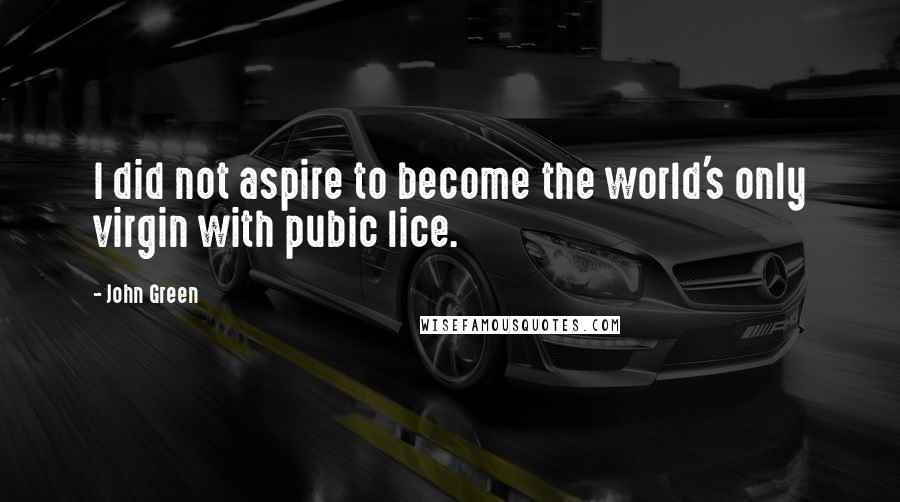 I did not aspire to become the world's only virgin with pubic lice.

- John Green

WISEFAMOUSQUOTES.COM